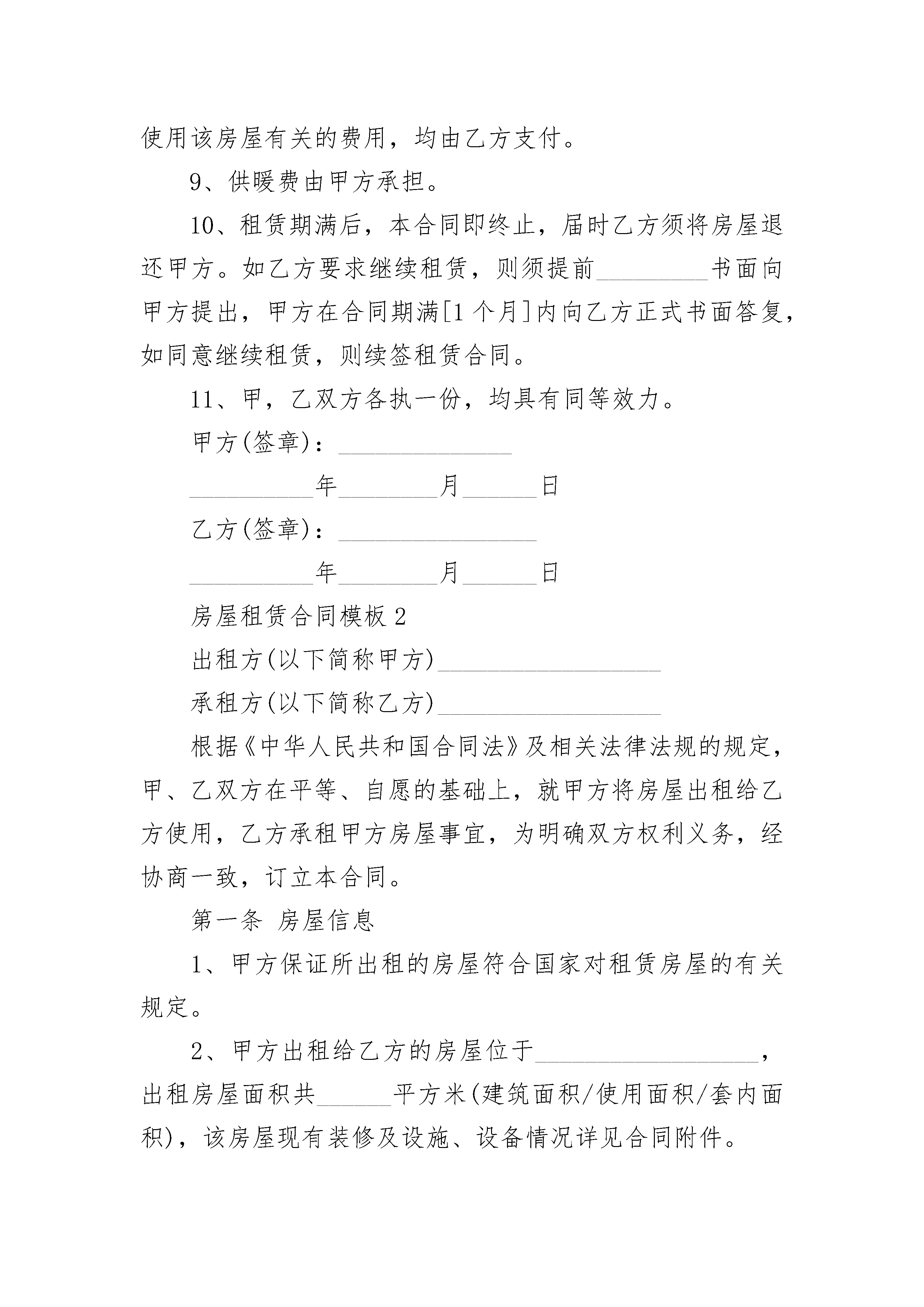 使用该房屋有关的费用，均由乙方支付。

9、供暖费由甲方承担。

10、租赁期满后，本合同即终止，届时乙方须将房屋退还甲方。如乙方要求继续租赁，则须提前_________书面向甲方提出，甲方在合同期满[1个月]内向乙方正式书面答复，如同意继续租赁，则续签租赁合同。

11、甲，乙双方各执一份，均具有同等效力。

甲方(签章)：______________

__________年________月______日

乙方(签章)：________________

__________年________月______日

房屋租赁合同模板2

出租方(以下简称甲方)__________________

承租方(以下简称乙方)__________________

根据《中华人民共和国合同法》及相关法律法规的规定，甲、乙双方在平等、自愿的基础上，就甲方将房屋出租给乙方使用，乙方承租甲方房屋事宜，为明确双方权利义务，经协商一致，订立本合同。

第一条 房屋信息

1、甲方保证所出租的房屋符合国家对租赁房屋的有关规定。

2、甲方出租给乙方的房屋位于__________________，出租房屋面积共______平方米(建筑面积/使用面积/套内面积)，该房屋现有装修及设施、设备情况详见合同附件。